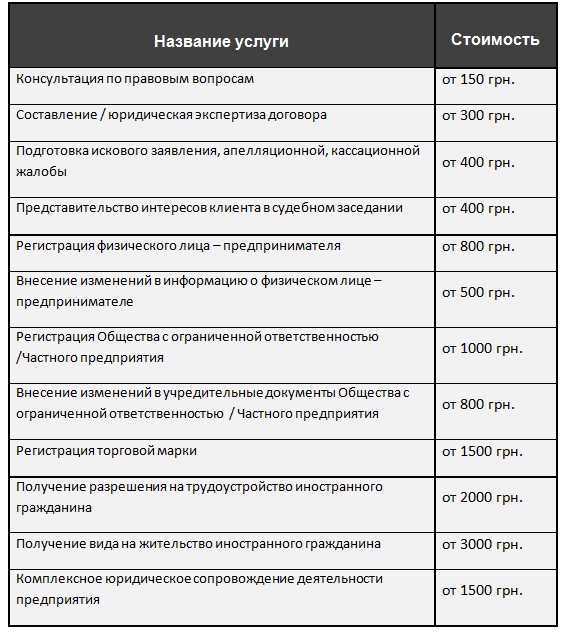 | Название услуги | Стоимость |
|---|---|
| Консультация по правовым вопросам | от 150 грн. |
| Составление / юридическая экспертиза договора | от 300 грн. |
| Подготовка искового заявления, апелляционной, кассационной жалобы | от 400 грн. |
| Представительство интересов клиента в судебном заседании | от 400 грн. |
| Регистрация физического лица – предпринимателя | от 800 грн. |
| Внесение изменений в информацию о физическом лице – предпринимателе | от 500 грн. |
| Регистрация Общества с ограниченной ответственностью /Частного предприятия | от 1000 грн. |
| Внесение изменений в учредительные документы Общества с ограниченной ответственностью / Частного предприятия | от 800 грн. |
| Регистрация торговой марки | от 1500 грн. |
| Получение разрешения на трудоустройство иностранного гражданина | от 2000 грн. |
| Получение вида на жительство иностранного гражданина | от 3000 грн. |
| Комплексное юридическое сопровождение деятельности предприятия | от 1500 грн. |